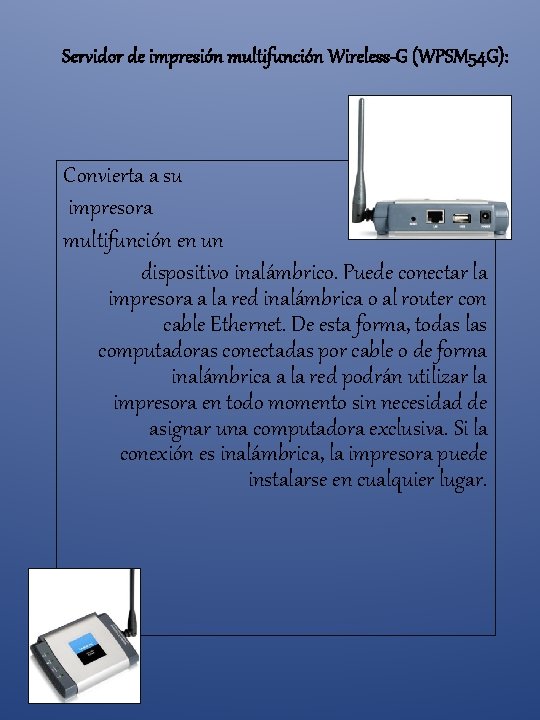 Servidor de impresión multifunción Wireless-G (WPSM54G):

Convierta a su impresora multifunción en un dispositivo inalámbrico. Puede conectar la impresora a la red inalámbrica o al router con cable Ethernet. De esta forma, todas las computadoras conectadas por cable o de forma inalámbrica a la red podrán utilizar la impresora en todo momento sin necesidad de asignar una computadora exclusiva. Si la conexión es inalámbrica, la impresora puede instalarse en cualquier lugar.